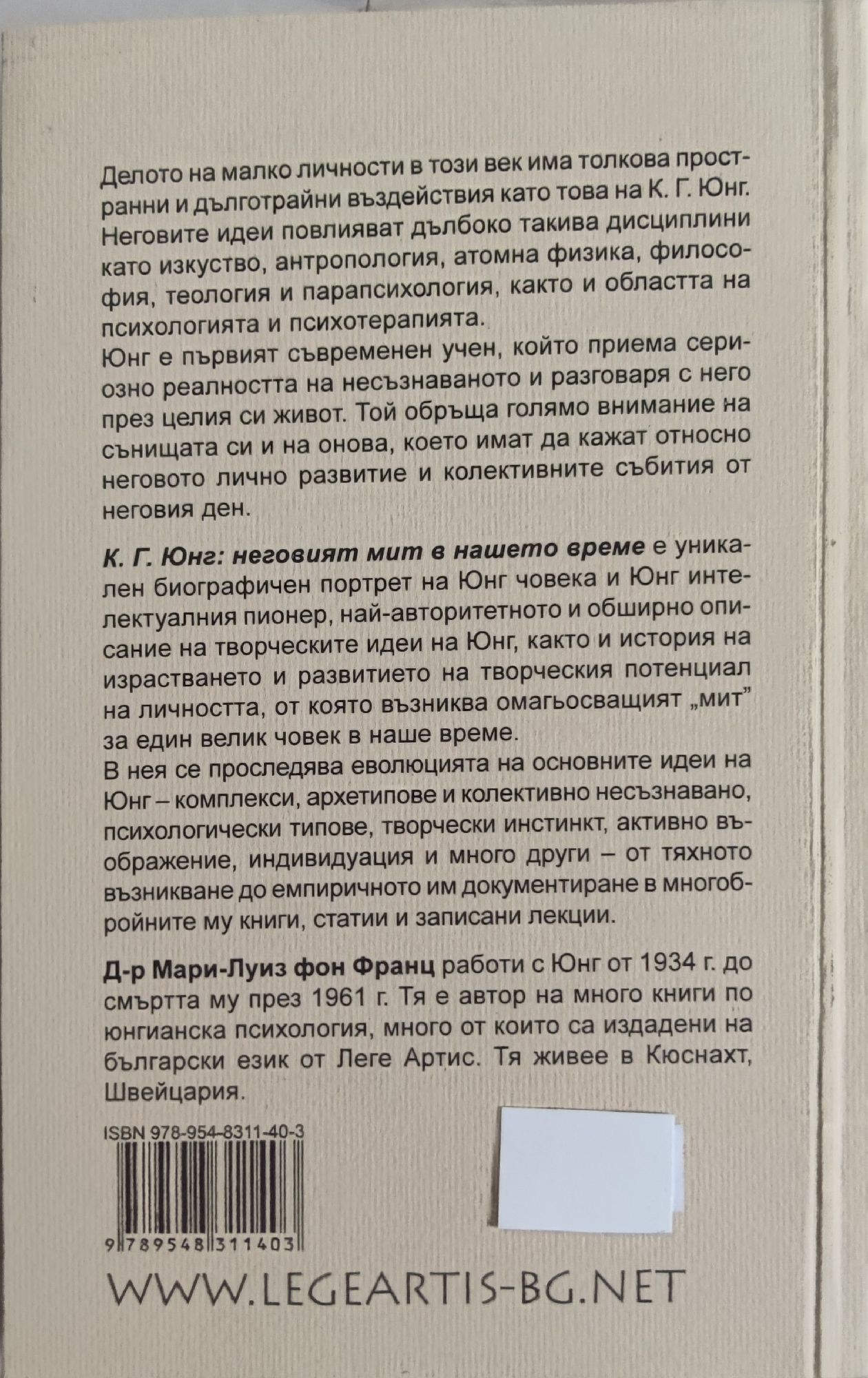 Делото на малко личности в този век има толкова пространни и дълготрайни въздействия като това на К. Г. Юнг. Неговите идеи повлияват дълбоко такива дисциплини като изкуство, антропология, атомна физика, философия, теология и парапсихология, както и областта на психологията и психотерапията.
Юнг е първият съвременен учен, който приема сериозно реалността на несъзнаваното и разговаря с него през целия си живот. Той обръща голямо внимание на сънищата си и на онова, което имат да кажат относно неговото лично развитие и колективните събития от неговия ден.

К. Г. Юнг: неговият мит в нашето време е уникален биографичен портрет на Юнг човека и Юнг интелектуалния пионер, най-авторитетното и обширно описание на творческите идеи на Юнг, както и история на израстването и развитието на творческия потенциал на личността, от която възниква омагьосващият „мит" за един велик човек в наше време.
В нея се проследява еволюцията на основните идеи на Юнг – комплекси, архетипове и колективно несъзнавано, психологически типове, творчески инстинкт, активно въображение, индивидуация и много други – от тяхното възникване до емпиричното им документиране в многобройните му книги, статии и записани лекции.

Д-р Мари-Луиз фон Франц работи с Юнг от 1934 г. до смъртта му през 1961 г. Тя е автор на много книги по юнгианска психология, много от които са издадени на български език от Леге Артис. Тя живее в Кюснахт, Швейцария.

ISBN 978-954-8311-40-3
9 789548 311403

WWW.LEGEARTIS-BG.NET